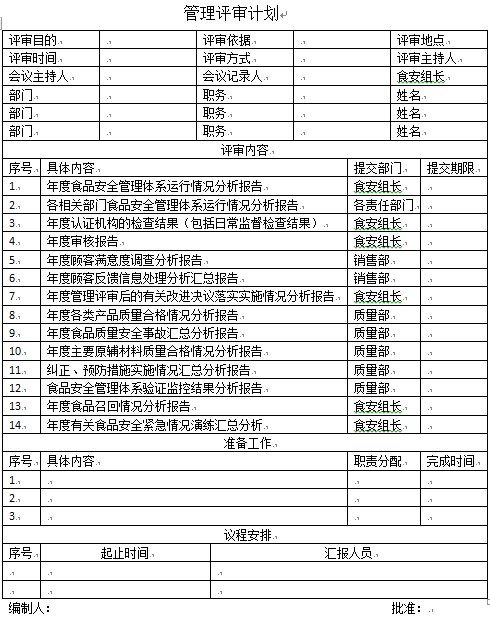 管理评审计划

| 评审目的 | | 评审依据 | | 评审地点 |
|---|---|---|---|---|
| 评审时间 | | 评审方式 | | 评审主持人 |
| 会议主持人 | | 会议记录人 | | 食安组长 |
| 部门 | | 职务 | | 姓名 |
| 部门 | | 职务 | | 姓名 |
| 部门 | | 职务 | | 姓名 |

评审内容

| 序号 | 具体内容 | 提交部门 | 提交期限 |
|---|---|---|---|
| 1. | 年度食品安全管理体系运行情况分析报告 | 食安组长 | |
| 2. | 各相关部门食品安全管理体系运行情况分析报告 | 各责任部门 | |
| 3. | 年度认证机构的检查结果（包括日常监督检查结果） | 食安组长 | |
| 4. | 年度审核报告 | 食安组长 | |
| 5. | 年度顾客满意度调查分析报告 | 销售部 | |
| 6. | 年度顾客反馈信息处理分析汇总报告 | 销售部 | |
| 7. | 年度管理评审后的有关改进决议落实实施情况分析报告 | 食安组长 | |
| 8. | 年度各类产品质量合格情况分析报告 | 质量部 | |
| 9. | 年度食品质量安全事故汇总分析报告 | 质量部 | |
| 10. | 年度主要原辅材料质量合格情况分析报告 | 质量部 | |
| 11. | 纠正、预防措施实施情况汇总分析报告 | 质量部 | |
| 12. | 食品安全管理体系验证监控结果分析报告 | 质量部 | |
| 13. | 年度食品召回情况分析报告 | 食安组长 | |
| 14. | 年度有关食品安全紧急情况演练汇总分析 | 食安组长 | |

准备工作

| 序号 | 具体内容 | 职责分配 | 完成时间 |
|---|---|---|---|
| 1. | | | |
| 2. | | | |
| 3. | | | |

议程安排

| 序号 | 起止时间 | 汇报人员 |
|---|---|---|
| | | |
| | | |

编制人：　　批准：